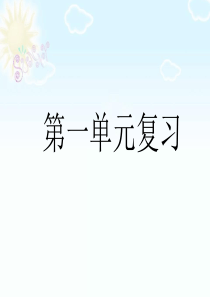 第一单元复习